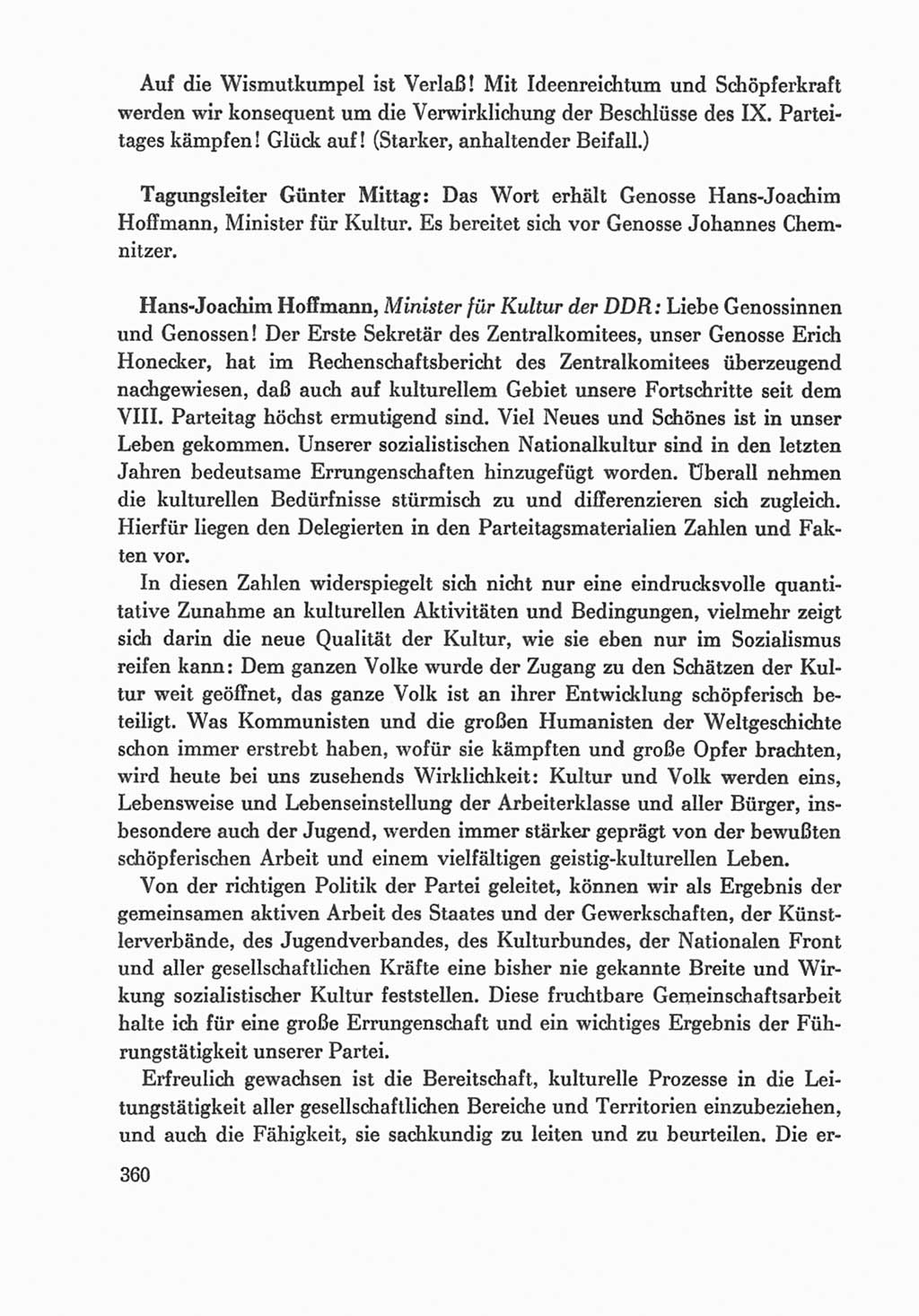 Auf die Wismutkumpel ist Verlaß! Mit Ideenreichtum und Schöpferkraft werden wir konsequent um die Verwirklichung der Beschlüsse des IX. Parteitages kämpfen! Glück auf! (Starker, anhaltender Beifall.)

Tagungsleiter Günter Mittag: Das Wort erhält Genosse Hans-Joachim Hoffmann, Minister für Kultur. Es bereitet sich vor Genosse Johannes Chemnitzer.

Hans-Joachim Hoffmann, Minister für Kultur der DDR: Liebe Genossinnen und Genossen! Der Erste Sekretär des Zentralkomitees, unser Genosse Erich Honecker, hat im Rechenschaftsbericht des Zentralkomitees überzeugend nachgewiesen, daß auch auf kulturellem Gebiet unsere Fortschritte seit dem VIII. Parteitag höchst ermutigend sind. Viel Neues und Schönes ist in unser Leben gekommen. Unserer sozialistischen Nationalkultur sind in den letzten Jahren bedeutsame Errungenschaften hinzugefügt worden. Überall nehmen die kulturellen Bedürfnisse stürmisch zu und differenzieren sich zugleich. Hierfür liegen den Delegierten in den Parteitagsmaterialien Zahlen und Fakten vor.

In diesen Zahlen widerspiegelt sich nicht nur eine eindrucksvolle quantitative Zunahme an kulturellen Aktivitäten und Bedingungen, vielmehr zeigt sich darin die neue Qualität der Kultur, wie sie eben nur im Sozialismus reifen kann: Dem ganzen Volke wurde der Zugang zu den Schätzen der Kultur weit geöffnet, das ganze Volk ist an ihrer Entwicklung schöpferisch beteiligt. Was Kommunisten und die großen Humanisten der Weltgeschichte schon immer erstrebt haben, wofür sie kämpften und große Opfer brachten, wird heute bei uns zusehends Wirklichkeit: Kultur und Volk werden eins, Lebensweise und Lebenseinstellung der Arbeiterklasse und aller Bürger, insbesondere auch der Jugend, werden immer stärker geprägt von der bewußten schöpferischen Arbeit und einem vielfältigen geistig-kulturellen Leben.

Von der richtigen Politik der Partei geleitet, können wir als Ergebnis der gemeinsamen aktiven Arbeit des Staates und der Gewerkschaften, der Künstlerverbände, des Jugendverbandes, des Kulturbundes, der Nationalen Front und aller gesellschaftlichen Kräfte eine bisher nie gekannte Breite und Wirkung sozialistischer Kultur feststellen. Diese fruchtbare Gemeinschaftsarbeit halte ich für eine große Errungenschaft und ein wichtiges Ergebnis der Führungstätigkeit unserer Partei.

Erfreulich gewachsen ist die Bereitschaft, kulturelle Prozesse in die Leitungstätigkeit aller gesellschaftlichen Bereiche und Territorien einzubeziehen, und auch die Fähigkeit, sie sachkundig zu leiten und zu beurteilen. Die er-

360